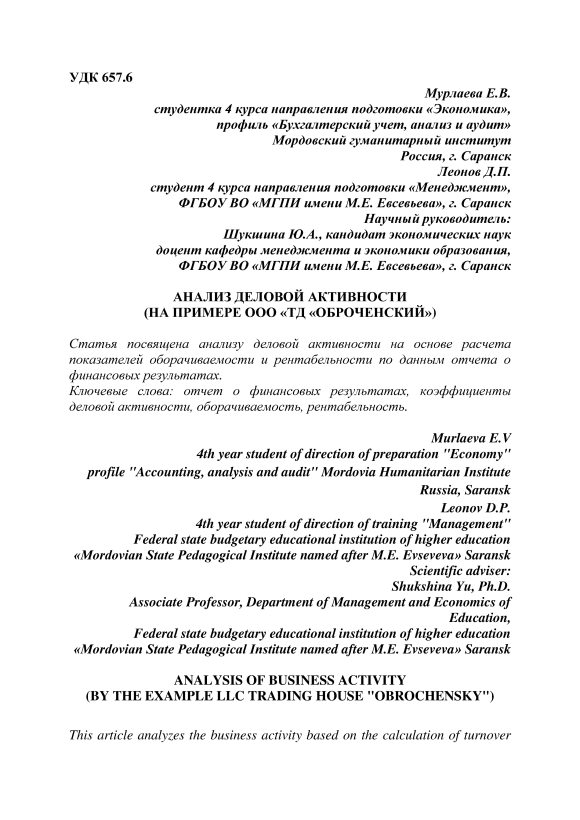 УДК 657.6

Мурлаева Е.В.
студентка 4 курса направления подготовки «Экономика»,
профиль «Бухгалтерский учет, анализ и аудит»
Мордовский гуманитарный институт
Россия, г. Саранск
Леонов Д.П.
студент 4 курса направления подготовки «Менеджмент»,
ФГБОУ ВО «МГПИ имени М.Е. Евсевьева», г. Саранск
Научный руководитель:
Шукшина Ю.А., кандидат экономических наук
доцент кафедры менеджмента и экономики образования,
ФГБОУ ВО «МГПИ имени М.Е. Евсевьева», г. Саранск

АНАЛИЗ ДЕЛОВОЙ АКТИВНОСТИ
(НА ПРИМЕРЕ ООО «ТД «ОБРОЧЕНСКИЙ»)

Статья посвящена анализу деловой активности на основе расчета показателей оборачиваемости и рентабельности по данным отчета о финансовых результатах.
Ключевые слова: отчет о финансовых результатах, коэффициенты деловой активности, оборачиваемость, рентабельность.

Murlaeva E.V
4th year student of direction of preparation "Economy"
profile "Accounting, analysis and audit" Mordovia Humanitarian Institute
Russia, Saransk
Leonov D.P.
4th year student of direction of training "Management"
Federal state budgetary educational institution of higher education
«Mordovian State Pedagogical Institute named after M.E. Evseveva» Saransk
Scientific adviser:
Shukshina Yu, Ph.D.
Associate Professor, Department of Management and Economics of Education,
Federal state budgetary educational institution of higher education
«Mordovian State Pedagogical Institute named after M.E. Evseveva» Saransk

ANALYSIS OF BUSINESS ACTIVITY
(BY THE EXAMPLE LLC TRADING HOUSE "OBROCHENSKY")

This article analyzes the business activity based on the calculation of turnover